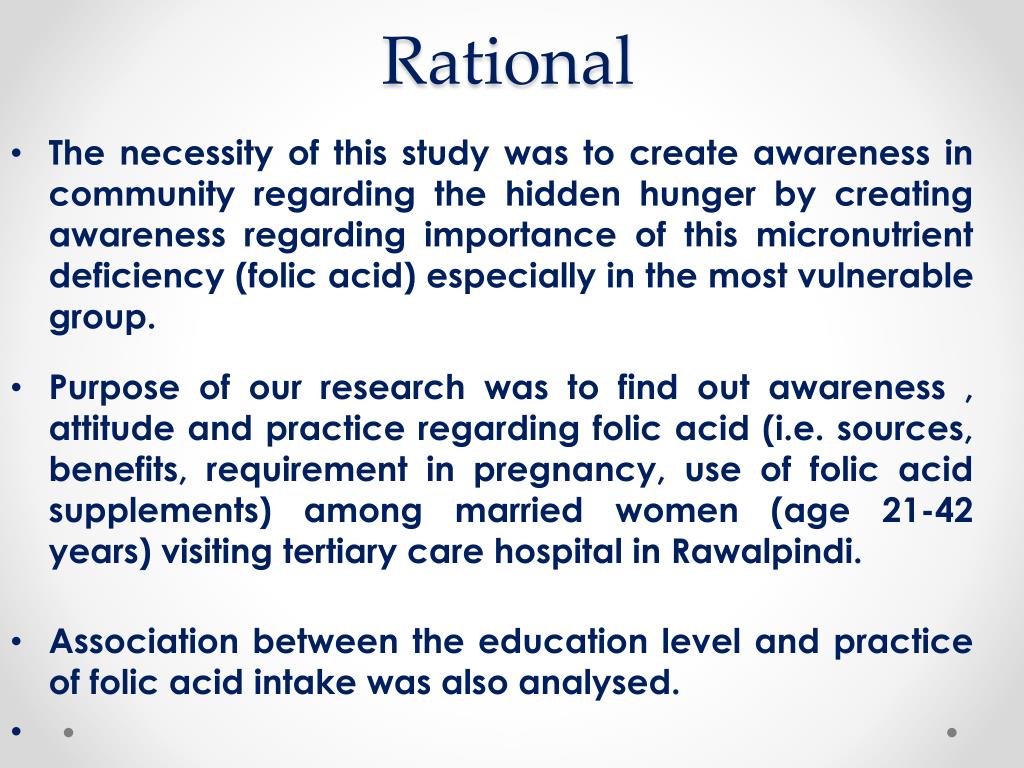 Rational

• The necessity of this study was to create awareness in community regarding the hidden hunger by creating awareness regarding importance of this micronutrient deficiency (folic acid) especially in the most vulnerable group.

• Purpose of our research was to find out awareness , attitude and practice regarding folic acid (i.e. sources, benefits, requirement in pregnancy, use of folic acid supplements) among married women (age 21-42 years) visiting tertiary care hospital in Rawalpindi.

• Association between the education level and practice of folic acid intake was also analysed.

•